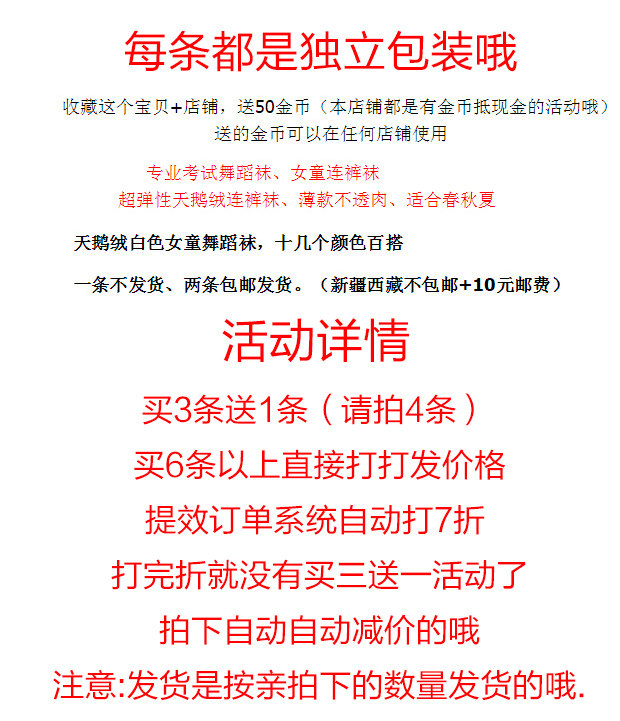 每条都是独立包装哦

收藏这个宝贝+店铺，送50金币（本店铺都是有金币抵现金的活动哦）
送的金币可以在任何店铺使用

专业考试舞蹈袜、女童连裤袜
超弹性天鹅绒连裤袜、薄款不透肉、适合春秋夏

天鹅绒白色女童舞蹈袜，十几个颜色百搭

一条不发货、两条包邮发货。（新疆西藏不包邮+10元邮费）

活动详情

买3条送1条（请拍4条）

买6条以上直接打打发价格

提效订单系统自动打7折

打完折就没有买三送一活动了

拍下自动自动减价的哦

注意:发货是按亲拍下的数量发货的哦.